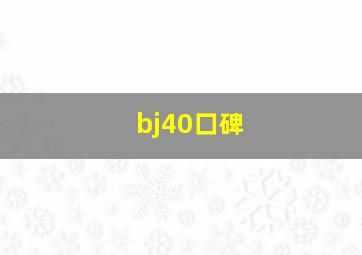 bj40口碑